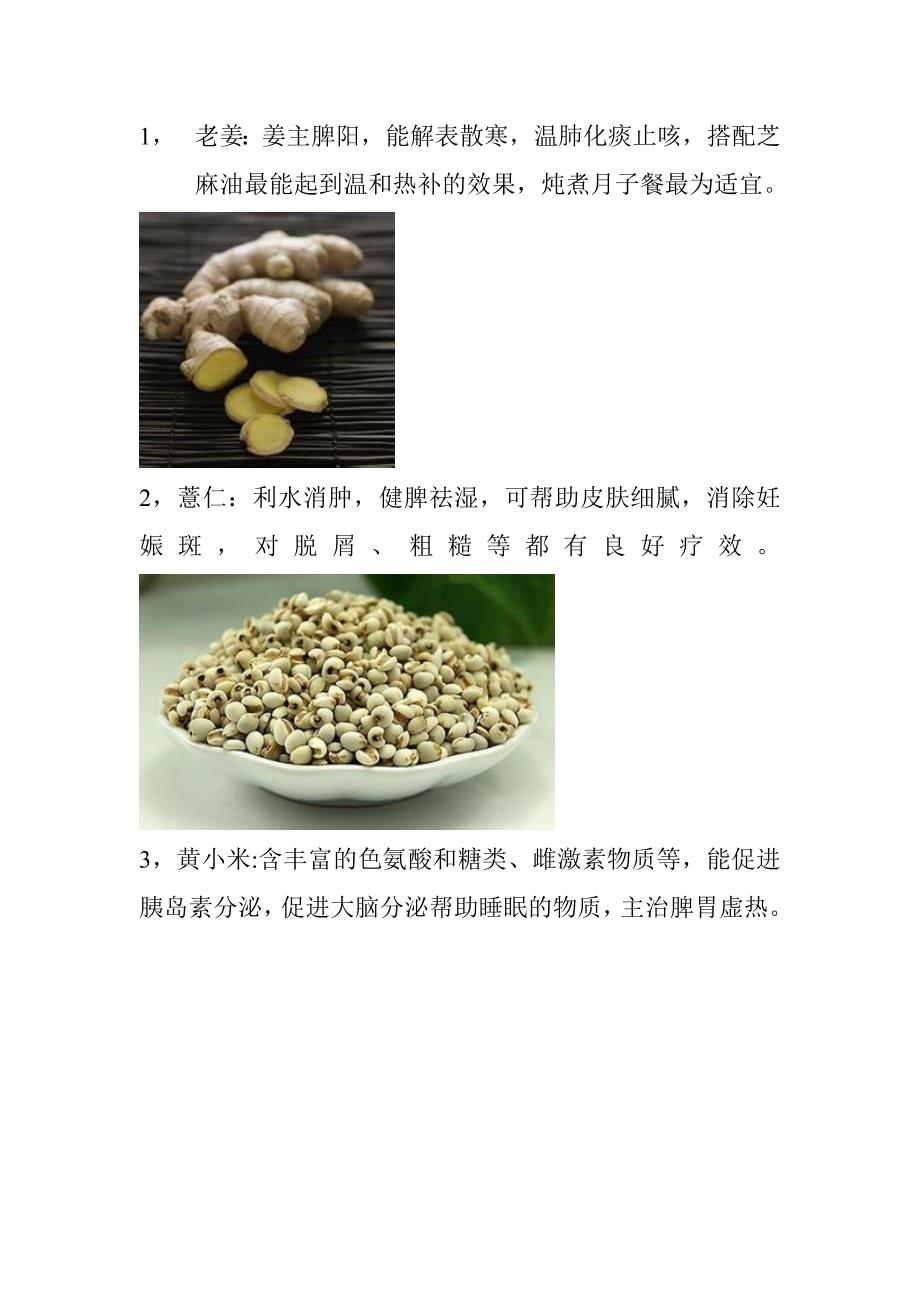 1，老姜:姜主脾阳，能解表散寒，温肺化痰止咳，搭配芝麻油最能起到温和热补的效果，炖煮月子餐最为适宜。

2，薏仁：利水消肿，健脾祛湿，可帮助皮肤细腻，消除妊娠斑，对脱屑、粗糙等都有良好疗效。

3，黄小米:含丰富的色氨酸和糖类、雌激素物质等，能促进胰岛素分泌，促进大脑分泌帮助睡眠的物质，主治脾胃虚热。